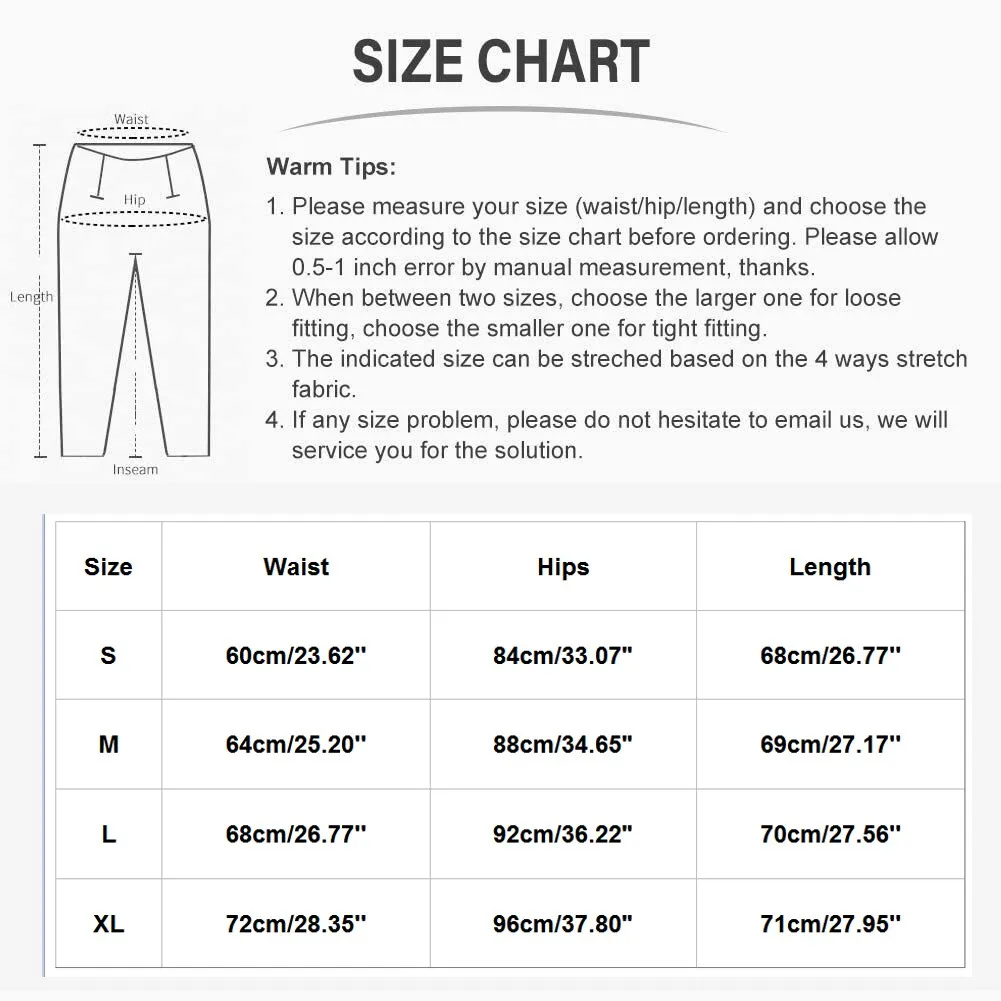 SIZE CHART

Waist
Hip
Length
Inseam

Warm Tips:

1. Please measure your size (waist/hip/length) and choose the size according to the size chart before ordering. Please allow 0.5-1 inch error by manual measurement, thanks.
2. When between two sizes, choose the larger one for loose fitting, choose the smaller one for tight fitting.
3. The indicated size can be streched based on the 4 ways stretch fabric.
4. If any size problem, please do not hesitate to email us, we will service you for the solution.

| Size | Waist | Hips | Length |
|---|---|---|---|
| S | 60cm/23.62'' | 84cm/33.07'' | 68cm/26.77'' |
| M | 64cm/25.20'' | 88cm/34.65'' | 69cm/27.17'' |
| L | 68cm/26.77'' | 92cm/36.22'' | 70cm/27.56'' |
| XL | 72cm/28.35'' | 96cm/37.80'' | 71cm/27.95'' |